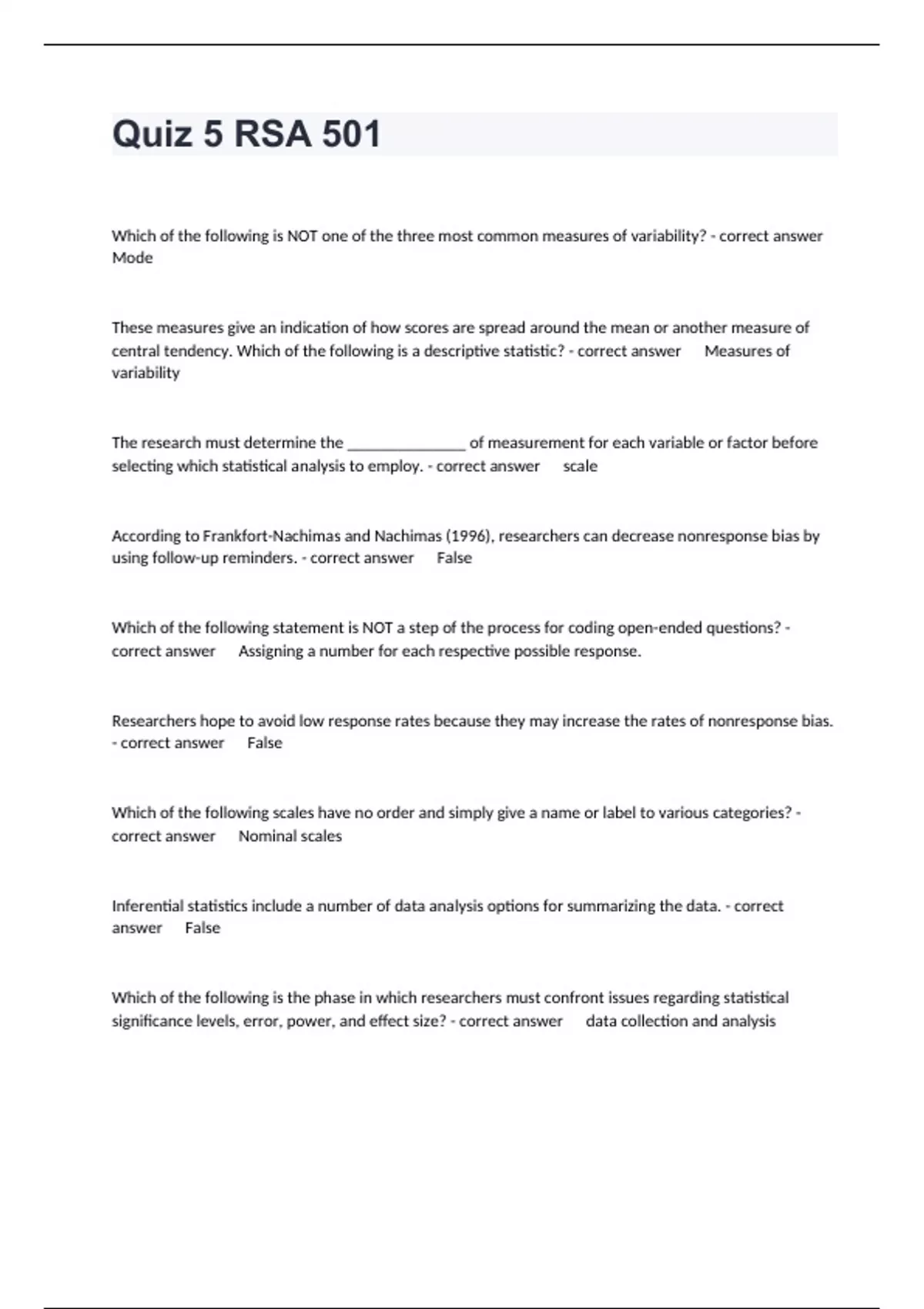 Quiz 5 RSA 501

Which of the following is NOT one of the three most common measures of variability? - correct answer Mode

These measures give an indication of how scores are spread around the mean or another measure of central tendency. Which of the following is a descriptive statistic? - correct answer Measures of variability

The research must determine the _______________ of measurement for each variable or factor before selecting which statistical analysis to employ. - correct answer scale

According to Frankfort-Nachimas and Nachimas (1996), researchers can decrease nonresponse bias by using follow-up reminders. - correct answer False

Which of the following statement is NOT a step of the process for coding open-ended questions? - correct answer Assigning a number for each respective possible response.

Researchers hope to avoid low response rates because they may increase the rates of nonresponse bias. - correct answer False

Which of the following scales have no order and simply give a name or label to various categories? - correct answer Nominal scales

Inferential statistics include a number of data analysis options for summarizing the data. - correct answer False

Which of the following is the phase in which researchers must confront issues regarding statistical significance levels, error, power, and effect size? - correct answer data collection and analysis